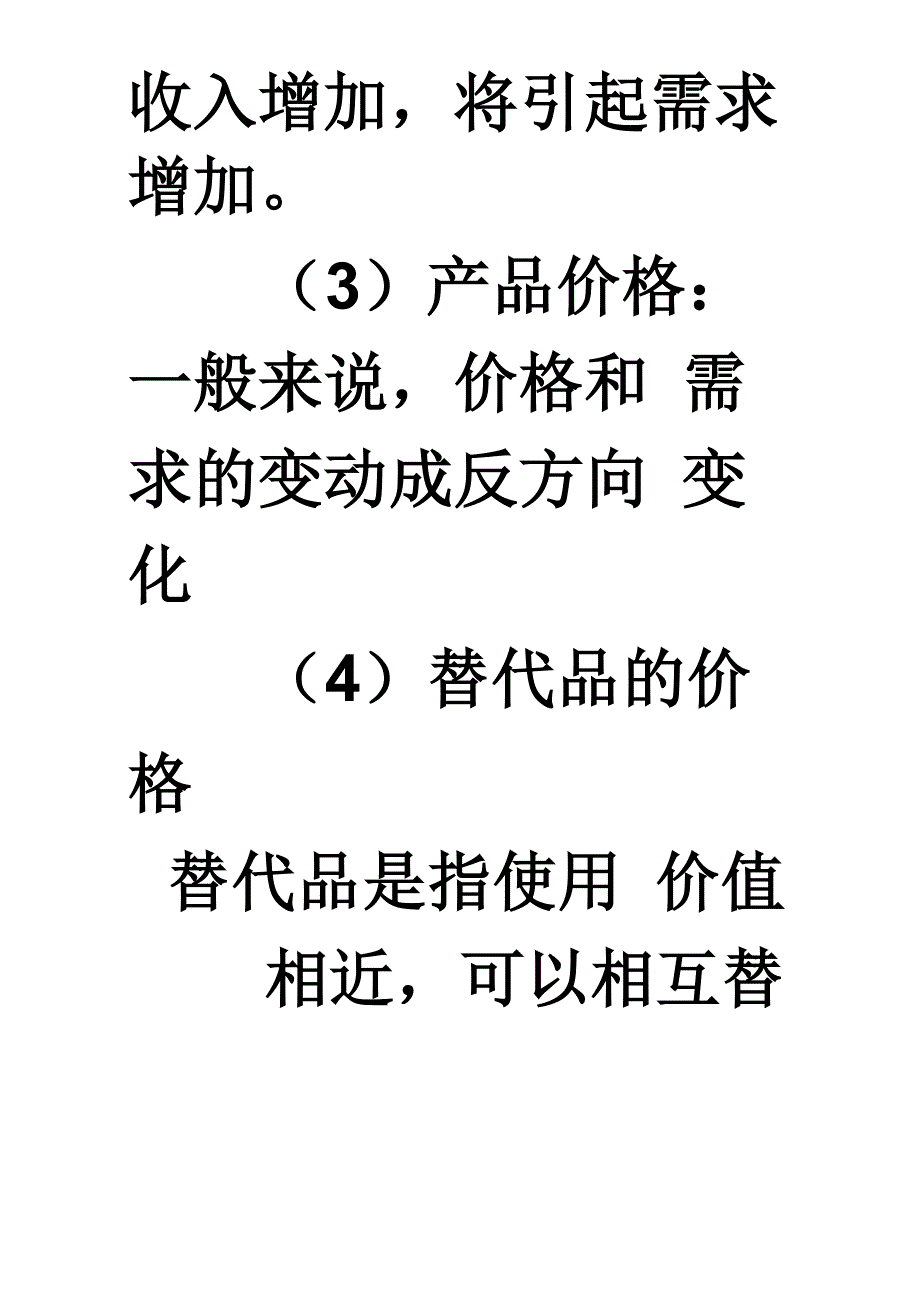 收入增加，将引起需求增加。

（3）产品价格：一般来说，价格和 需求的变动成反方向 变化

（4）替代品的价格

替代品是指使用 价值相近，可以相互替